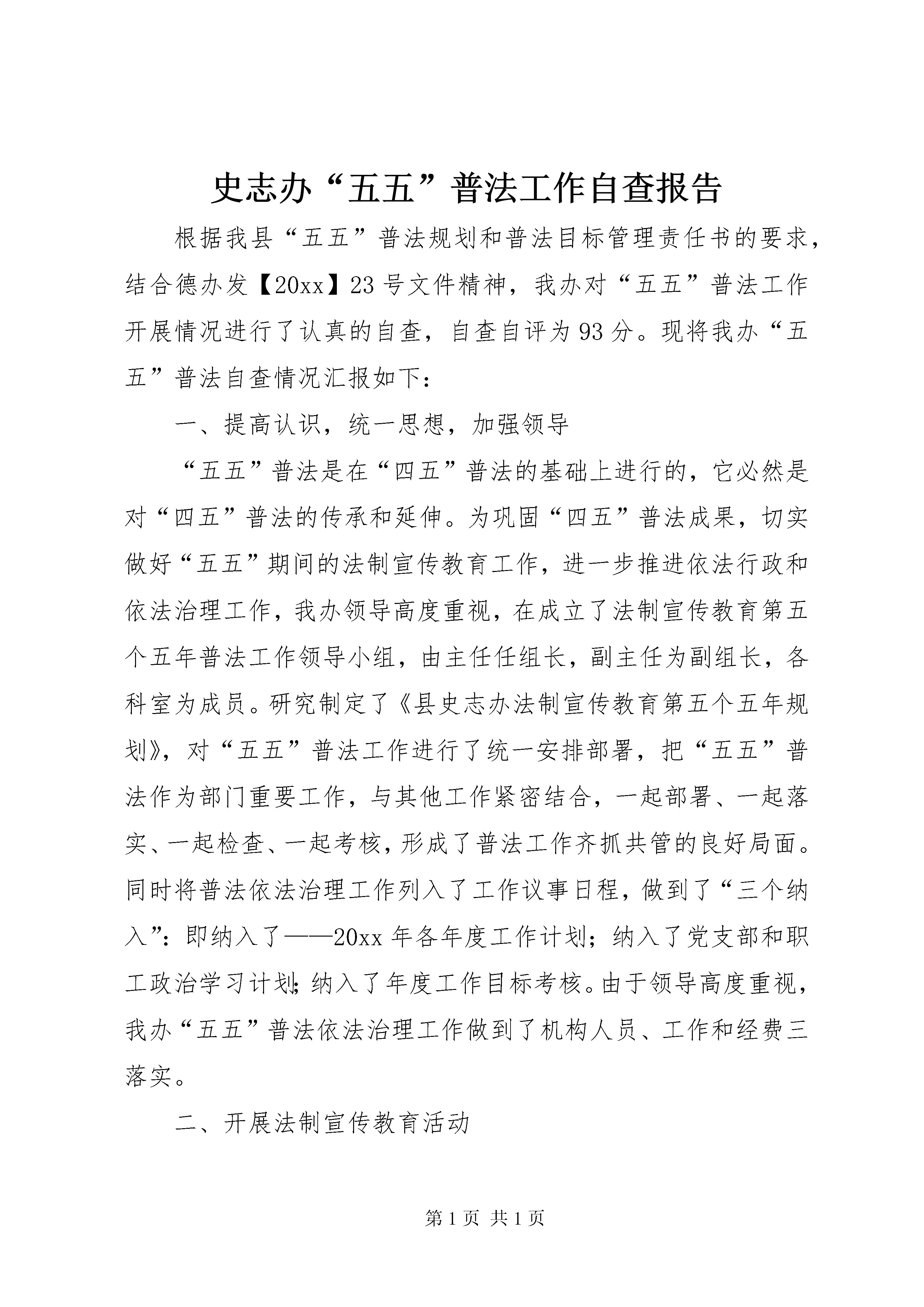 史志办“五五”普法工作自查报告

根据我县“五五”普法规划和普法目标管理责任书的要求，结合德办发【20xx】23号文件精神，我办对“五五”普法工作开展情况进行了认真的自查，自查自评为93分。现将我办“五五”普法自查情况汇报如下：

一、提高认识，统一思想，加强领导

“五五”普法是在“四五”普法的基础上进行的，它必然是对“四五”普法的传承和延伸。为巩固“四五”普法成果，切实做好“五五”期间的法制宣传教育工作，进一步推进依法行政和依法治理工作，我办领导高度重视，在成立了法制宣传教育第五个五年普法工作领导小组，由主任任组长，副主任为副组长，各科室为成员。研究制定了《县史志办法制宣传教育第五个五年规划》，对“五五”普法工作进行了统一安排部署，把“五五”普法作为部门重要工作，与其他工作紧密结合，一起部署、一起落实、一起检查、一起考核，形成了普法工作齐抓共管的良好局面。同时将普法依法治理工作列入了工作议事日程，做到了“三个纳入”：即纳入了——20xx年各年度工作计划；纳入了党支部和职工政治学习计划；纳入了年度工作目标考核。由于领导高度重视，我办“五五”普法依法治理工作做到了机构人员、工作和经费三落实。

二、开展法制宣传教育活动

第1页 共1页